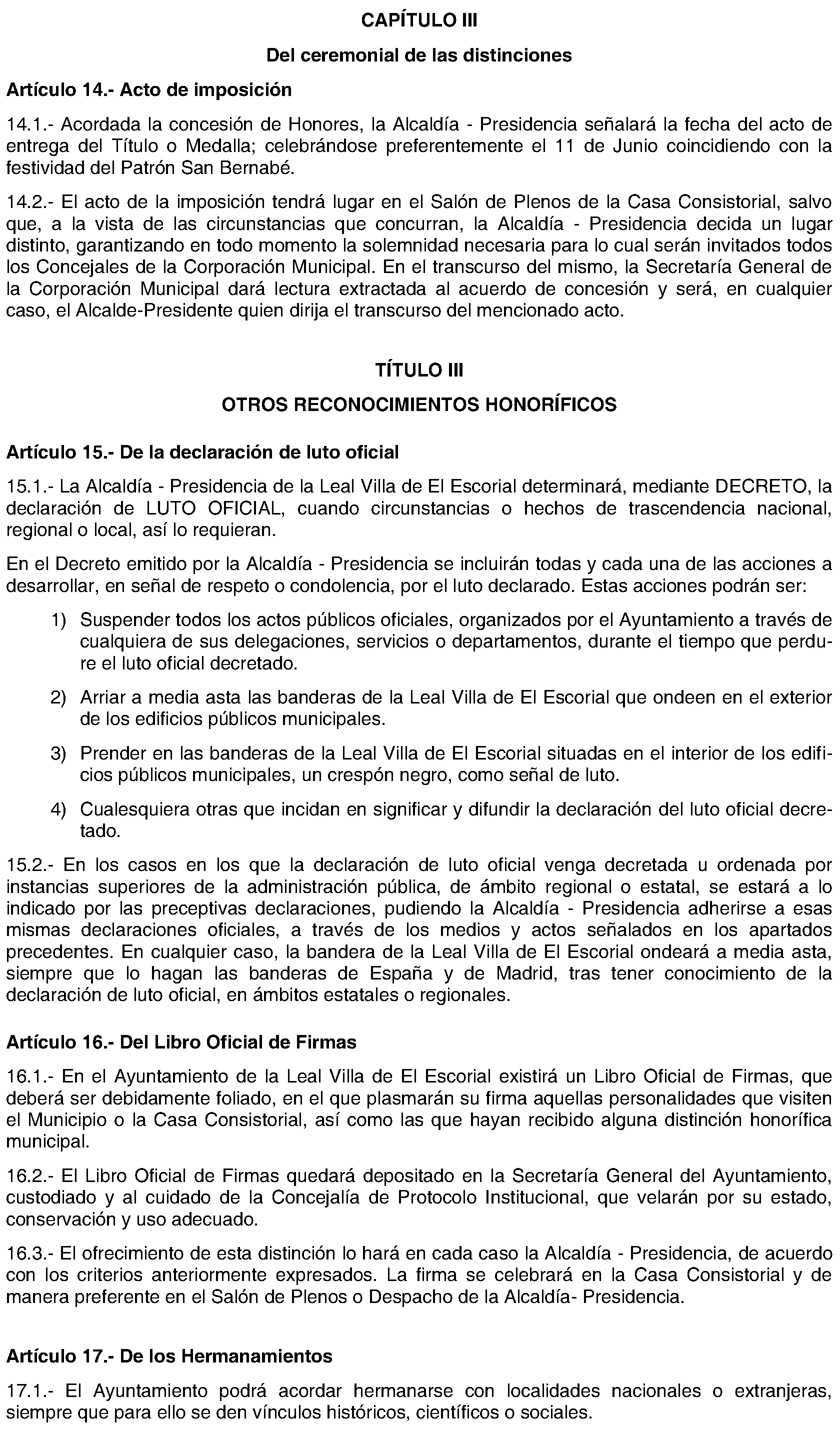 CAPÍTULO III

Del ceremonial de las distinciones

Artículo 14.- Acto de imposición

14.1.- Acordada la concesión de Honores, la Alcaldía - Presidencia señalará la fecha del acto de entrega del Título o Medalla; celebrándose preferentemente el 11 de Junio coincidiendo con la festividad del Patrón San Bernabé.

14.2.- El acto de la imposición tendrá lugar en el Salón de Plenos de la Casa Consistorial, salvo que, a la vista de las circunstancias que concurran, la Alcaldía - Presidencia decida un lugar distinto, garantizando en todo momento la solemnidad necesaria para lo cual serán invitados todos los Concejales de la Corporación Municipal. En el transcurso del mismo, la Secretaría General de la Corporación Municipal dará lectura extractada al acuerdo de concesión y será, en cualquier caso, el Alcalde-Presidente quien dirija el transcurso del mencionado acto.

TÍTULO III

OTROS RECONOCIMIENTOS HONORÍFICOS

Artículo 15.- De la declaración de luto oficial

15.1.- La Alcaldía - Presidencia de la Leal Villa de El Escorial determinará, mediante DECRETO, la declaración de LUTO OFICIAL, cuando circunstancias o hechos de trascendencia nacional, regional o local, así lo requieran.

En el Decreto emitido por la Alcaldía - Presidencia se incluirán todas y cada una de las acciones a desarrollar, en señal de respeto o condolencia, por el luto declarado. Estas acciones podrán ser:

1) Suspender todos los actos públicos oficiales, organizados por el Ayuntamiento a través de cualquiera de sus delegaciones, servicios o departamentos, durante el tiempo que perdure el luto oficial decretado.

2) Arriar a media asta las banderas de la Leal Villa de El Escorial que ondeen en el exterior de los edificios públicos municipales.

3) Prender en las banderas de la Leal Villa de El Escorial situadas en el interior de los edificios públicos municipales, un crespón negro, como señal de luto.

4) Cualesquiera otras que incidan en significar y difundir la declaración del luto oficial decretado.

15.2.- En los casos en los que la declaración de luto oficial venga decretada u ordenada por instancias superiores de la administración pública, de ámbito regional o estatal, se estará a lo indicado por las preceptivas declaraciones, pudiendo la Alcaldía - Presidencia adherirse a esas mismas declaraciones oficiales, a través de los medios y actos señalados en los apartados precedentes. En cualquier caso, la bandera de la Leal Villa de El Escorial ondeará a media asta, siempre que lo hagan las banderas de España y de Madrid, tras tener conocimiento de la declaración de luto oficial, en ámbitos estatales o regionales.

Artículo 16.- Del Libro Oficial de Firmas

16.1.- En el Ayuntamiento de la Leal Villa de El Escorial existirá un Libro Oficial de Firmas, que deberá ser debidamente foliado, en el que plasmarán su firma aquellas personalidades que visiten el Municipio o la Casa Consistorial, así como las que hayan recibido alguna distinción honorífica municipal.

16.2.- El Libro Oficial de Firmas quedará depositado en la Secretaría General del Ayuntamiento, custodiado y al cuidado de la Concejalía de Protocolo Institucional, que velarán por su estado, conservación y uso adecuado.

16.3.- El ofrecimiento de esta distinción lo hará en cada caso la Alcaldía - Presidencia, de acuerdo con los criterios anteriormente expresados. La firma se celebrará en la Casa Consistorial y de manera preferente en el Salón de Plenos o Despacho de la Alcaldía- Presidencia.

Artículo 17.- De los Hermanamientos

17.1.- El Ayuntamiento podrá acordar hermanarse con localidades nacionales o extranjeras, siempre que para ello se den vínculos históricos, científicos o sociales.